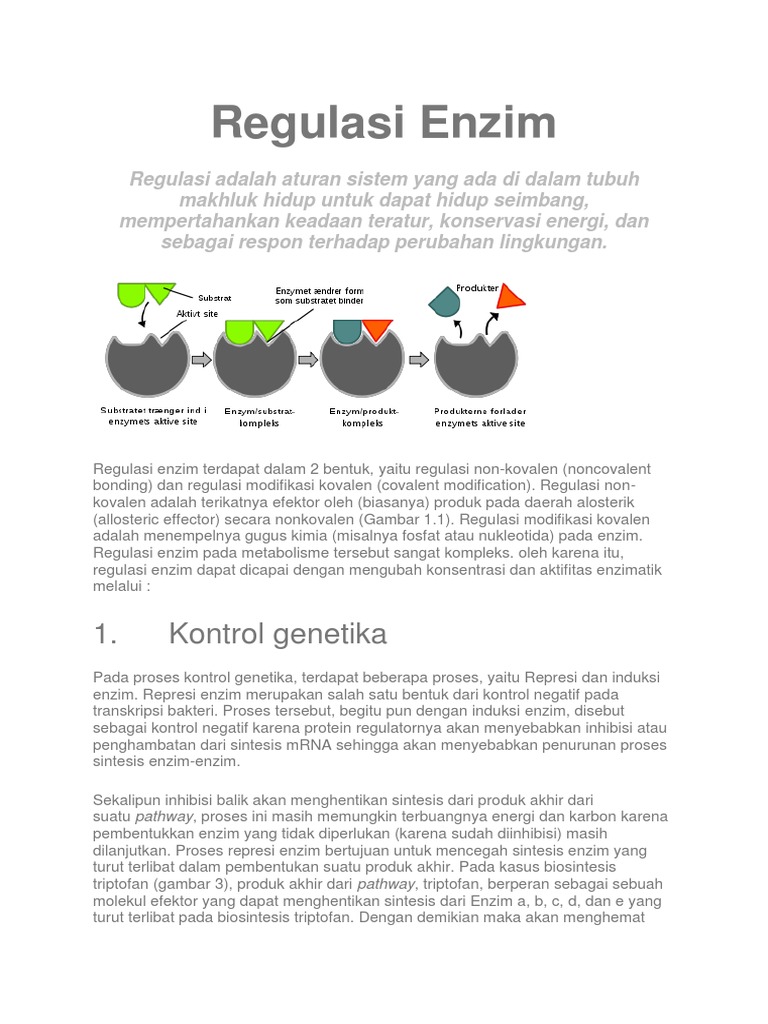 Regulasi Enzim

Regulasi adalah aturan sistem yang ada di dalam tubuh makhluk hidup untuk dapat hidup seimbang, mempertahankan keadaan teratur, konservasi energi, dan sebagai respon terhadap perubahan lingkungan.

Substrat
Aktivt site
Enzymet ændrer form som substratet binder
Produkter
Substratet trænger ind i enzymets aktive site
Enzym/substrat-kompleks
Enzym/produkt-kompleks
Produkterne forlader enzymets aktive site

Regulasi enzim terdapat dalam 2 bentuk, yaitu regulasi non-kovalen (noncovalent bonding) dan regulasi modifikasi kovalen (covalent modification). Regulasi non-kovalen adalah terikatnya efektor oleh (biasanya) produk pada daerah alosterik (allosteric effector) secara nonkovalen (Gambar 1.1). Regulasi modifikasi kovalen adalah menempelnya gugus kimia (misalnya fosfat atau nukleotida) pada enzim. Regulasi enzim pada metabolisme tersebut sangat kompleks. oleh karena itu, regulasi enzim dapat dicapai dengan mengubah konsentrasi dan aktifitas enzimatik melalui :

1. Kontrol genetika

Pada proses kontrol genetika, terdapat beberapa proses, yaitu Represi dan induksi enzim. Represi enzim merupakan salah satu bentuk dari kontrol negatif pada transkripsi bakteri. Proses tersebut, begitu pun dengan induksi enzim, disebut sebagai kontrol negatif karena protein regulatornya akan menyebabkan inhibisi atau penghambatan dari sintesis mRNA sehingga akan menyebabkan penurunan proses sintesis enzim-enzim.

Sekalipun inhibisi balik akan menghentikan sintesis dari produk akhir dari suatu pathway, proses ini masih memungkin terbuangnya energi dan karbon karena pembentukkan enzim yang tidak diperlukan (karena sudah diinhibisi) masih dilanjutkan. Proses represi enzim bertujuan untuk mencegah sintesis enzim yang turut terlibat dalam pembentukan suatu produk akhir. Pada kasus biosintesis triptofan (gambar 3), produk akhir dari pathway, triptofan, berperan sebagai sebuah molekul efektor yang dapat menghentikan sintesis dari Enzim a, b, c, d, dan e yang turut terlibat pada biosintesis triptofan. Dengan demikian maka akan menghemat